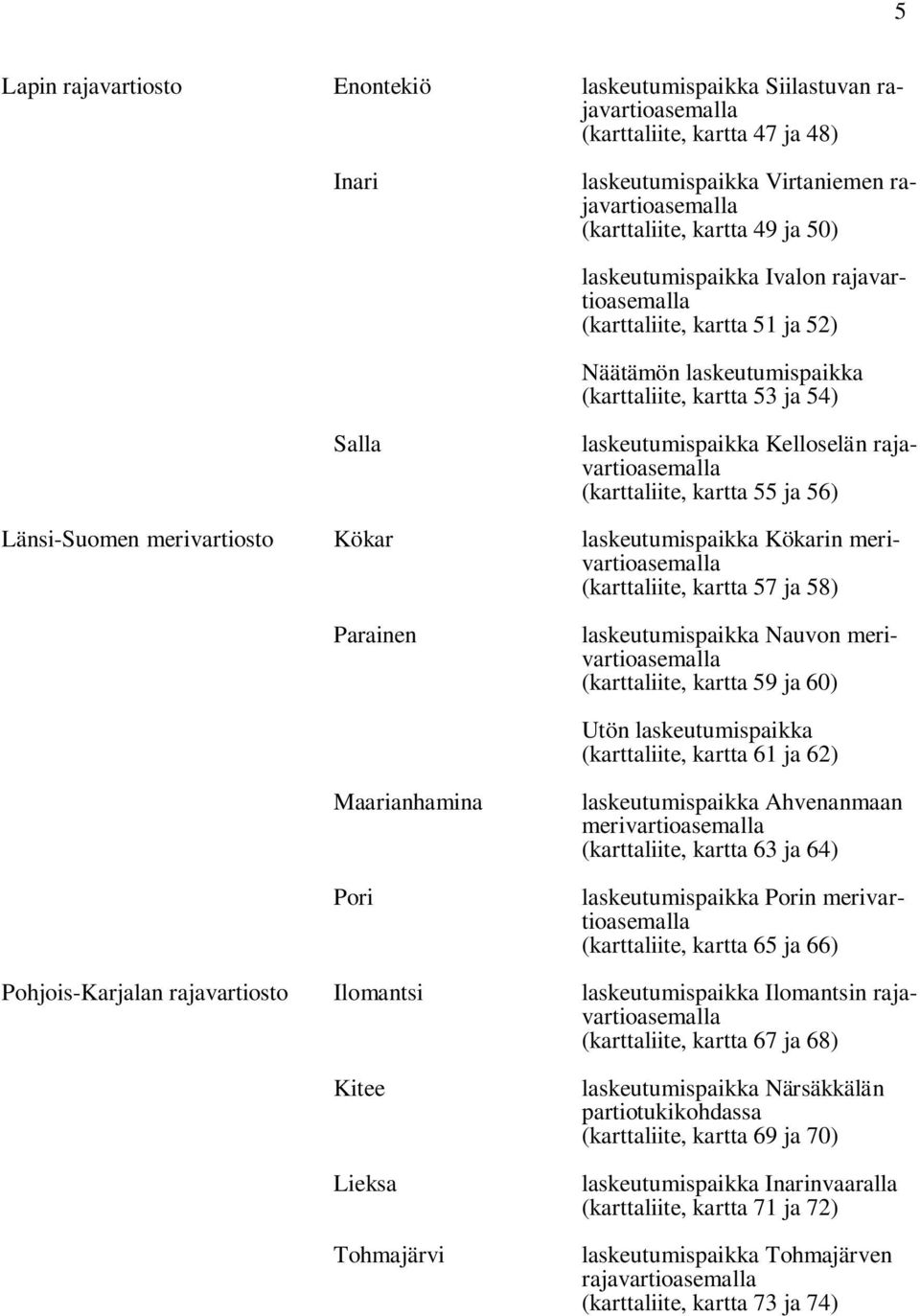 5

| | | |
|---|---|---|
| Lapin rajavartiosto | Enontekiö | laskeutumispaikka Siilastuvan rajavartioasemalla (karttaliite, kartta 47 ja 48) |
| | Inari | laskeutumispaikka Virtaniemen rajavartioasemalla (karttaliite, kartta 49 ja 50) |
| | | laskeutumispaikka Ivalon rajavartioasemalla (karttaliite, kartta 51 ja 52) |
| | | Näätämön laskeutumispaikka (karttaliite, kartta 53 ja 54) |
| | Salla | laskeutumispaikka Kelloselän rajavartioasemalla (karttaliite, kartta 55 ja 56) |
| Länsi-Suomen merivartiosto | Kökar | laskeutumispaikka Kökarin merivartioasemalla (karttaliite, kartta 57 ja 58) |
| | Parainen | laskeutumispaikka Nauvon merivartioasemalla (karttaliite, kartta 59 ja 60) |
| | | Utön laskeutumispaikka (karttaliite, kartta 61 ja 62) |
| | Maarianhamina | laskeutumispaikka Ahvenanmaan merivartioasemalla (karttaliite, kartta 63 ja 64) |
| | Pori | laskeutumispaikka Porin merivartioasemalla (karttaliite, kartta 65 ja 66) |
| Pohjois-Karjalan rajavartiosto | Ilomantsi | laskeutumispaikka Ilomantsin rajavartioasemalla (karttaliite, kartta 67 ja 68) |
| | Kitee | laskeutumispaikka Närsäkkälän partiotukikohdassa (karttaliite, kartta 69 ja 70) |
| | Lieksa | laskeutumispaikka Inarinvaaralla (karttaliite, kartta 71 ja 72) |
| | Tohmajärvi | laskeutumispaikka Tohmajärven rajavartioasemalla (karttaliite, kartta 73 ja 74) |